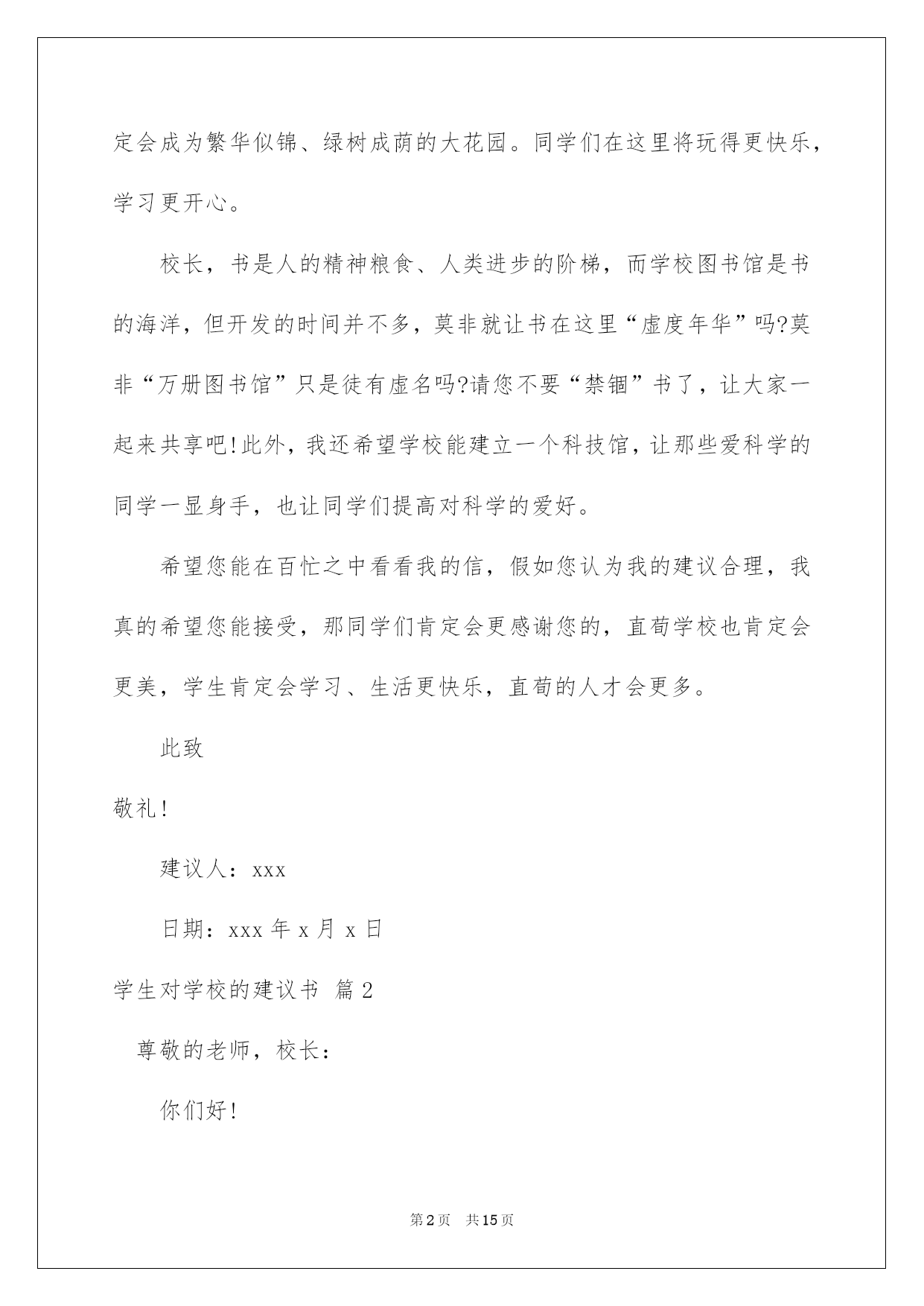 定会成为繁华似锦、绿树成荫的大花园。同学们在这里将玩得更快乐，学习更开心。

校长，书是人的精神粮食、人类进步的阶梯，而学校图书馆是书的海洋，但开发的时间并不多，莫非就让书在这里“虚度年华”吗?莫非“万册图书馆”只是徒有虚名吗?请您不要“禁锢”书了，让大家一起来共享吧!此外，我还希望学校能建立一个科技馆，让那些爱科学的同学一显身手，也让同学们提高对科学的爱好。

希望您能在百忙之中看看我的信，假如您认为我的建议合理，我真的希望您能接受，那同学们肯定会更感谢您的，直荀学校也肯定会更美，学生肯定会学习、生活更快乐，直荀的人才会更多。

此致

敬礼!

建议人：xxx

日期：xxx 年 x 月 x 日

学生对学校的建议书 篇 2

尊敬的老师，校长：

你们好!

第 2 页 共 15 页